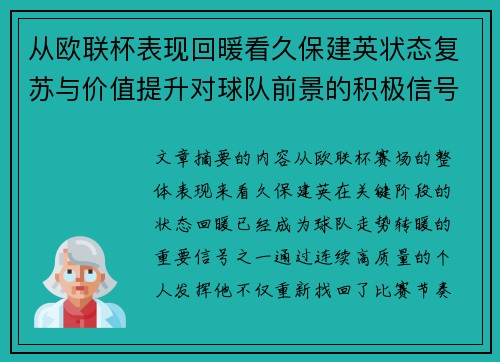 从欧联杯表现回暖看久保建英状态复苏与价值提升对球队前景的积极信号

文章摘要的内容从欧联杯赛场的整体表现来看久保建英在关键阶段的状态回暖已经成为球队走势转暖的重要信号之一通过连续高质量的个人发挥他不仅重新找回了比赛节奏